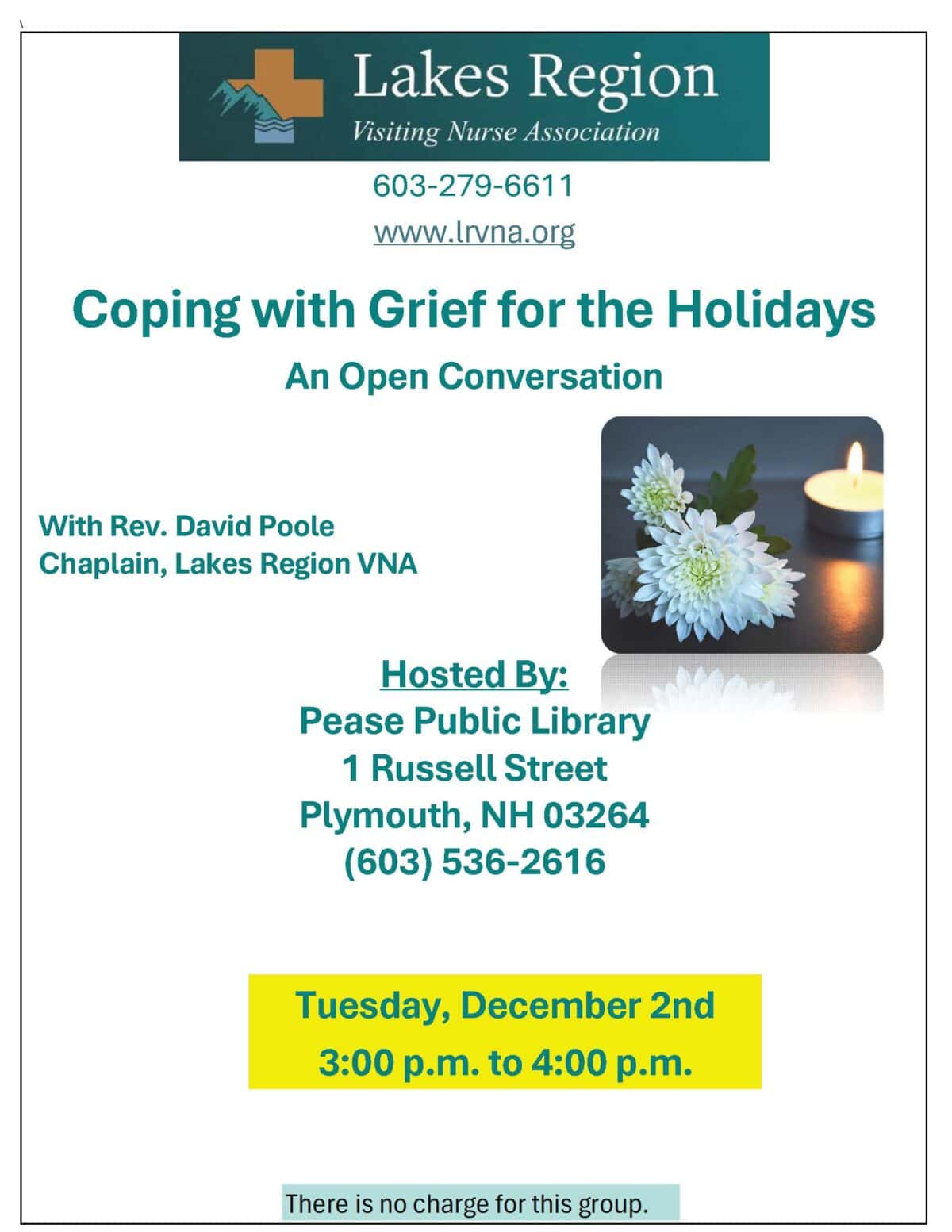 \

Lakes Region
Visiting Nurse Association

603-279-6611

www.lrvna.org

Coping with Grief for the Holidays

An Open Conversation

With Rev. David Poole
Chaplain, Lakes Region VNA

Hosted By:
Pease Public Library
1 Russell Street
Plymouth, NH 03264
(603) 536-2616

Tuesday, December 2nd
3:00 p.m. to 4:00 p.m.

There is no charge for this group.